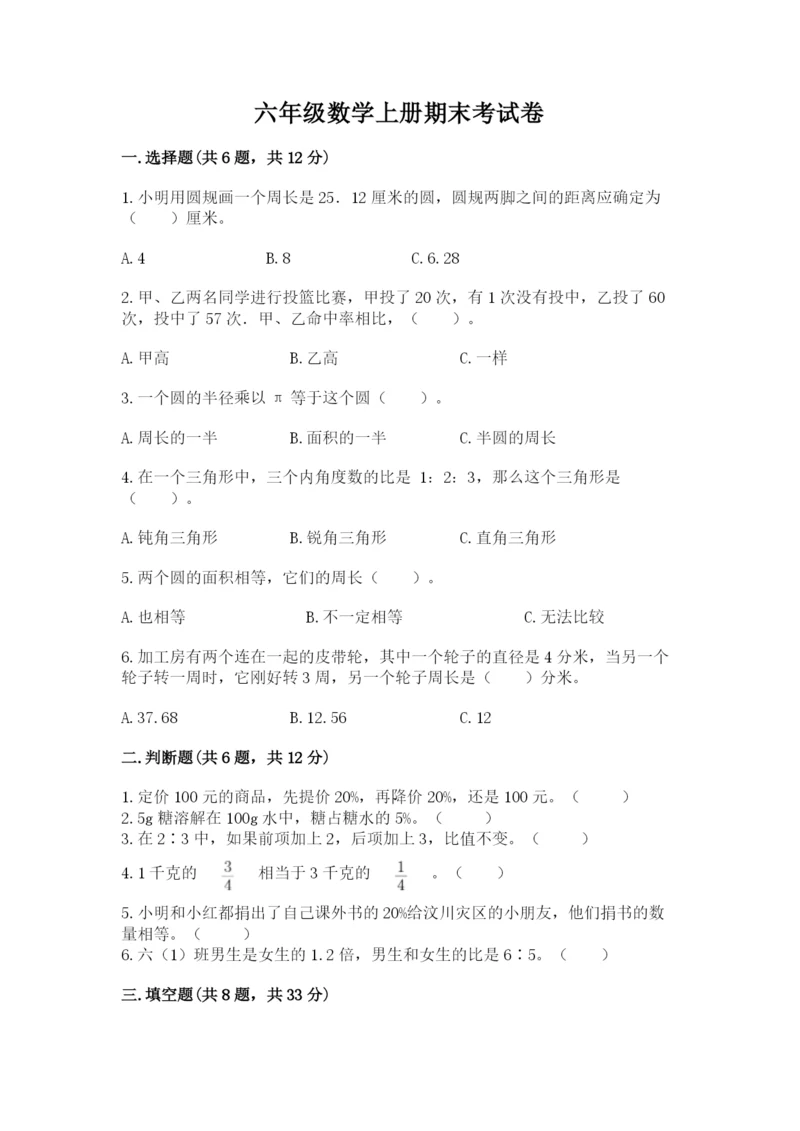 六年级数学上册期末考试卷

一.选择题(共6题，共12分)

1.小明用圆规画一个周长是25．12厘米的圆，圆规两脚之间的距离应确定为（　　）厘米。

A.4　　B.8　　C.6.28

2.甲、乙两名同学进行投篮比赛，甲投了20次，有1次没有投中，乙投了60次，投中了57次．甲、乙命中率相比，（　　）。

A.甲高　　B.乙高　　C.一样

3.一个圆的半径乘以 π 等于这个圆（　　）。

A.周长的一半　　B.面积的一半　　C.半圆的周长

4.在一个三角形中，三个内角度数的比是 1：2：3，那么这个三角形是（　　）。

A.钝角三角形　　B.锐角三角形　　C.直角三角形

5.两个圆的面积相等，它们的周长（　　）。

A.也相等　　B.不一定相等　　C.无法比较

6.加工房有两个连在一起的皮带轮，其中一个轮子的直径是4分米，当另一个轮子转一周时，它刚好转3周，另一个轮子周长是（　　）分米。

A.37.68　　B.12.56　　C.12

二.判断题(共6题，共12分)

1.定价100元的商品，先提价20%，再降价20%，还是100元。（　　）
2.5g糖溶解在100g水中，糖占糖水的5%。（　　）
3.在2∶3中，如果前项加上2，后项加上3，比值不变。（　　）
4.1千克的 $\frac{3}{4}$ 相当于3千克的 $\frac{1}{4}$ 。（　　）
5.小明和小红都捐出了自己课外书的20%给汶川灾区的小朋友，他们捐书的数量相等。（　　）
6.六（1）班男生是女生的1.2倍，男生和女生的比是6∶5。（　　）

三.填空题(共8题，共33分)